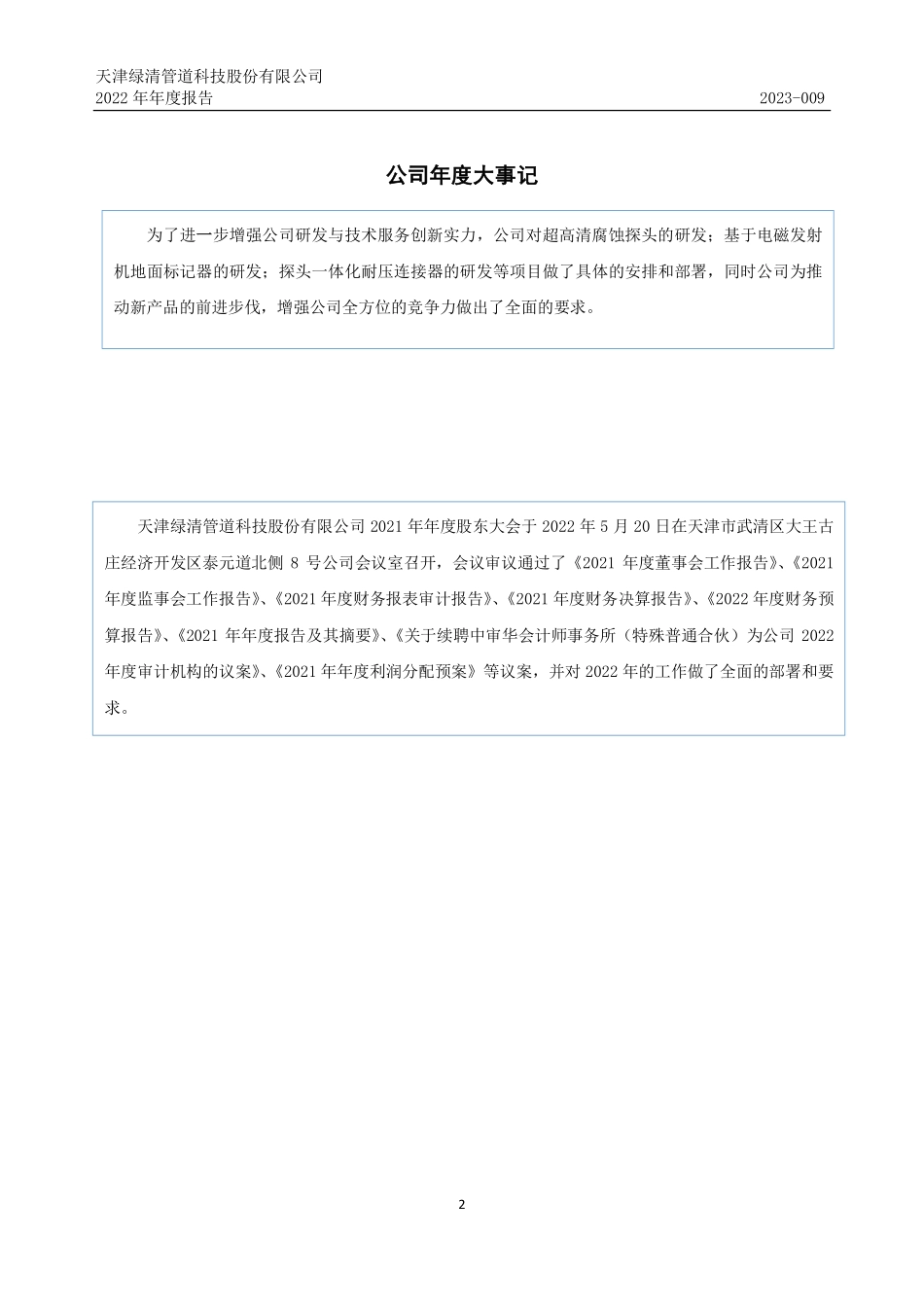 天津绿清管道科技股份有限公司
2022 年年度报告　　2023-009

公司年度大事记

为了进一步增强公司研发与技术服务创新实力，公司对超高清腐蚀探头的研发；基于电磁发射机地面标记器的研发；探头一体化耐压连接器的研发等项目做了具体的安排和部署，同时公司为推动新产品的前进步伐，增强公司全方位的竞争力做出了全面的要求。

天津绿清管道科技股份有限公司 2021 年年度股东大会于 2022 年 5 月 20 日在天津市武清区大王古庄经济开发区泰元道北侧 8 号公司会议室召开，会议审议通过了《2021 年度董事会工作报告》、《2021 年度监事会工作报告》、《2021 年度财务报表审计报告》、《2021 年度财务决算报告》、《2022 年度财务预算报告》、《2021 年年度报告及其摘要》、《关于续聘中审华会计师事务所（特殊普通合伙）为公司 2022 年度审计机构的议案》、《2021 年年度利润分配预案》等议案，并对 2022 年的工作做了全面的部署和要求。

2